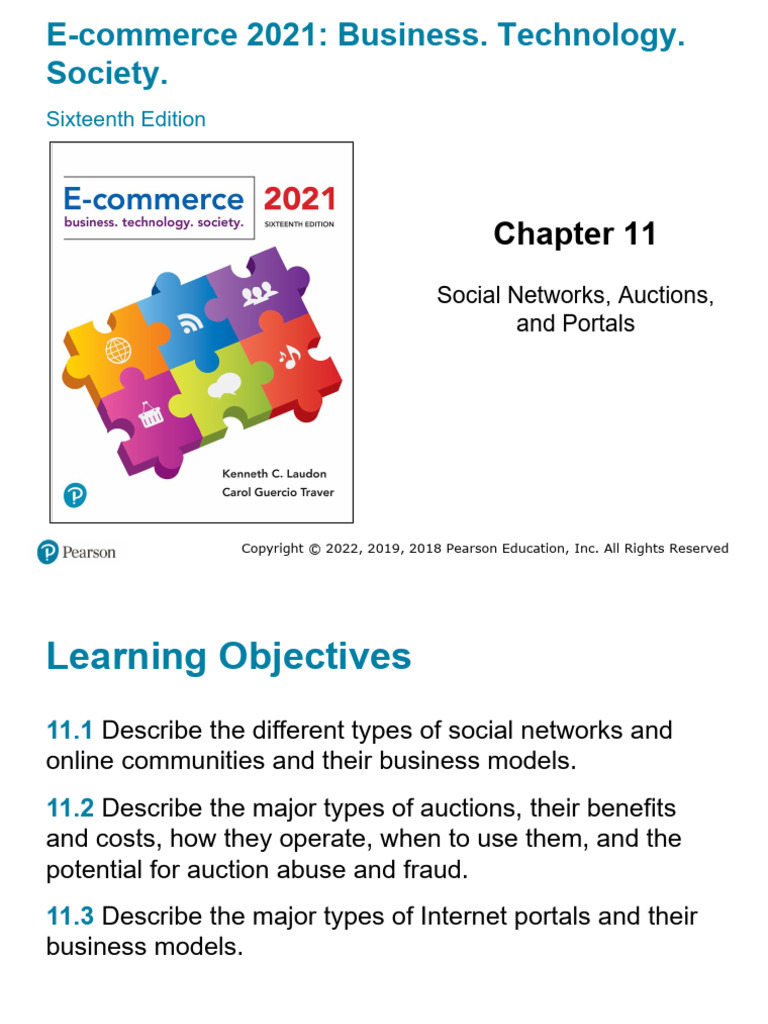 E-commerce 2021: Business. Technology. Society.

Sixteenth Edition

E-commerce 2021
business. technology. society.
SIXTEENTH EDITION

Kenneth C. Laudon
Carol Guercio Traver

Chapter 11

Social Networks, Auctions, and Portals

Pearson

Copyright © 2022, 2019, 2018 Pearson Education, Inc. All Rights Reserved

Learning Objectives

11.1 Describe the different types of social networks and online communities and their business models.

11.2 Describe the major types of auctions, their benefits and costs, how they operate, when to use them, and the potential for auction abuse and fraud.

11.3 Describe the major types of Internet portals and their business models.